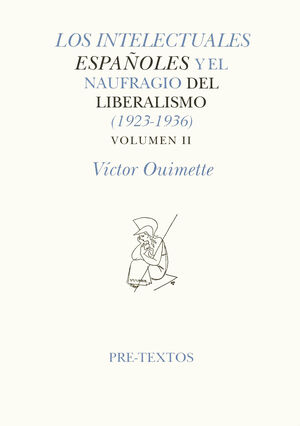 LOS INTELECTUALES ESPAÑOLES Y EL NAUFRAGIO DEL LIBERALISMO (1923-1936)

VOLUMEN II

Víctor Ouimette

PRE-TEXTOS